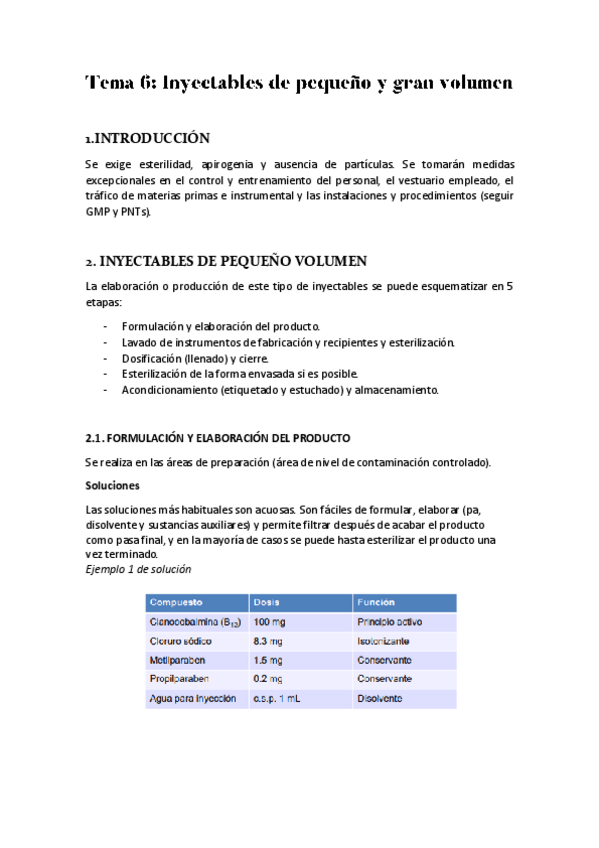 Tema 6: Inyectables de pequeño y gran volumen

1.INTRODUCCIÓN

Se exige esterilidad, apirogenia y ausencia de partículas. Se tomarán medidas excepcionales en el control y entrenamiento del personal, el vestuario empleado, el tráfico de materias primas e instrumental y las instalaciones y procedimientos (seguir GMP y PNTs).

2. INYECTABLES DE PEQUEÑO VOLUMEN

La elaboración o producción de este tipo de inyectables se puede esquematizar en 5 etapas:

- Formulación y elaboración del producto.
- Lavado de instrumentos de fabricación y recipientes y esterilización.
- Dosificación (llenado) y cierre.
- Esterilización de la forma envasada si es posible.
- Acondicionamiento (etiquetado y estuchado) y almacenamiento.

2.1. FORMULACIÓN Y ELABORACIÓN DEL PRODUCTO

Se realiza en las áreas de preparación (área de nivel de contaminación controlado).

Soluciones

Las soluciones más habituales son acuosas. Son fáciles de formular, elaborar (pa, disolvente y sustancias auxiliares) y permite filtrar después de acabar el producto como pasa final, y en la mayoría de casos se puede hasta esterilizar el producto una vez terminado.

Ejemplo 1 de solución

| Compuesto | Dosis | Función |
|---|---|---|
| Cianocobalmina ($B_{12}$) | 100 mg | Principio activo |
| Cloruro sódico | 8.3 mg | Isotonizante |
| Metilparaben | 1.5 mg | Conservante |
| Propilparaben | 0.2 mg | Conservante |
| Agua para inyección | c.s.p. 1 mL | Disolvente |